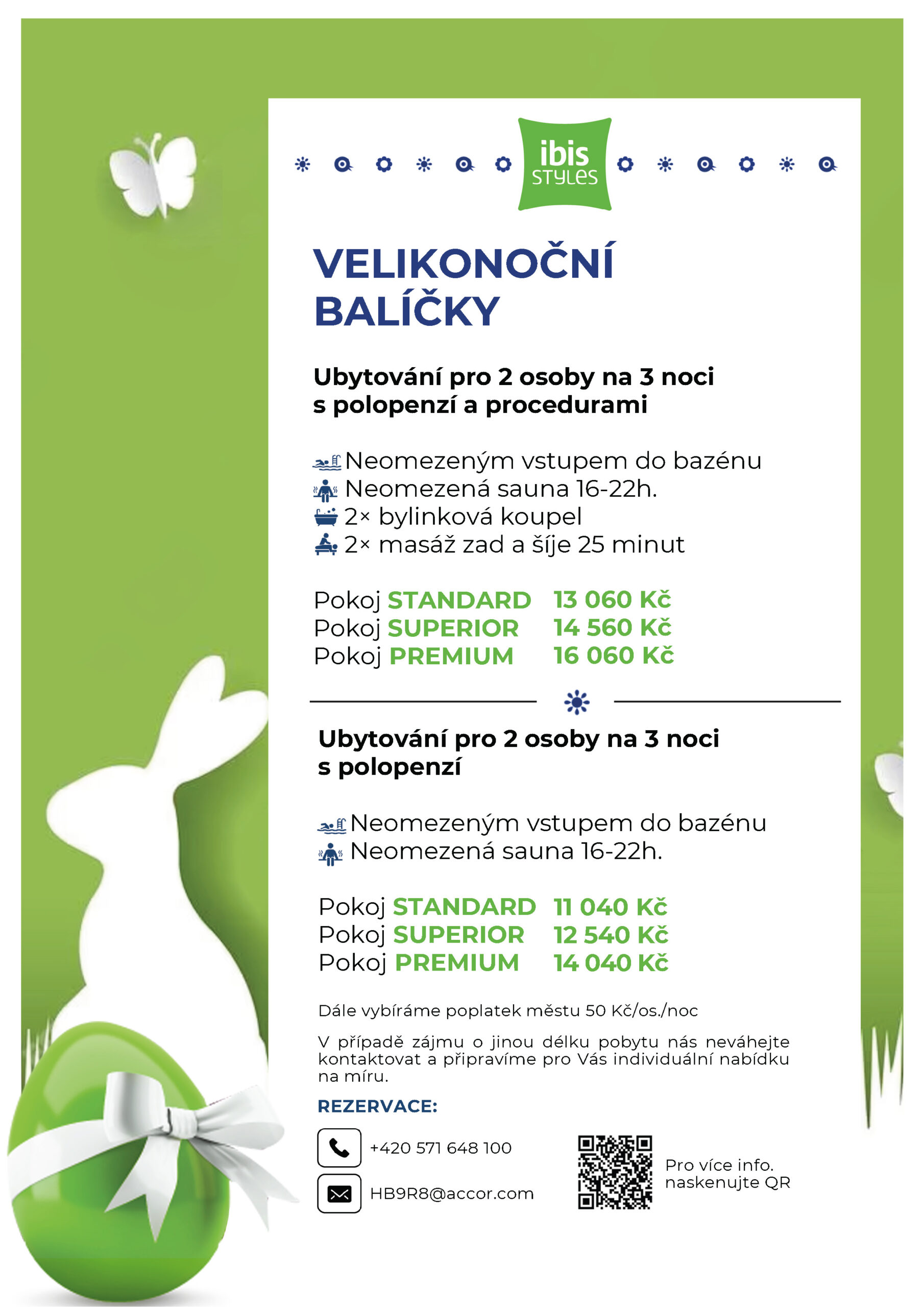 ibis STYLES

VELIKONOČNÍ BALÍČKY

Ubytování pro 2 osoby na 3 noci s polopenzí a procedurami

Neomezeným vstupem do bazénu
Neomezená sauna 16-22h.
2× bylinková koupel
2× masáž zad a šíje 25 minut

Pokoj STANDARD 13 060 Kč
Pokoj SUPERIOR 14 560 Kč
Pokoj PREMIUM 16 060 Kč

Ubytování pro 2 osoby na 3 noci s polopenzí

Neomezeným vstupem do bazénu
Neomezená sauna 16-22h.

Pokoj STANDARD 11 040 Kč
Pokoj SUPERIOR 12 540 Kč
Pokoj PREMIUM 14 040 Kč

Dále vybíráme poplatek městu 50 Kč/os./noc

V případě zájmu o jinou délku pobytu nás neváhejte kontaktovat a připravíme pro Vás individuální nabídku na míru.

REZERVACE:

+420 571 648 100

HB9R8@accor.com

Pro více info. naskenujte QR